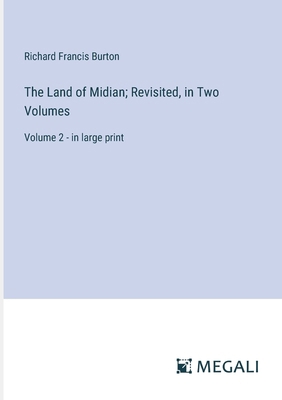 Richard Francis Burton

The Land of Midian; Revisited, in Two Volumes

Volume 2 - in large print

MEGALI